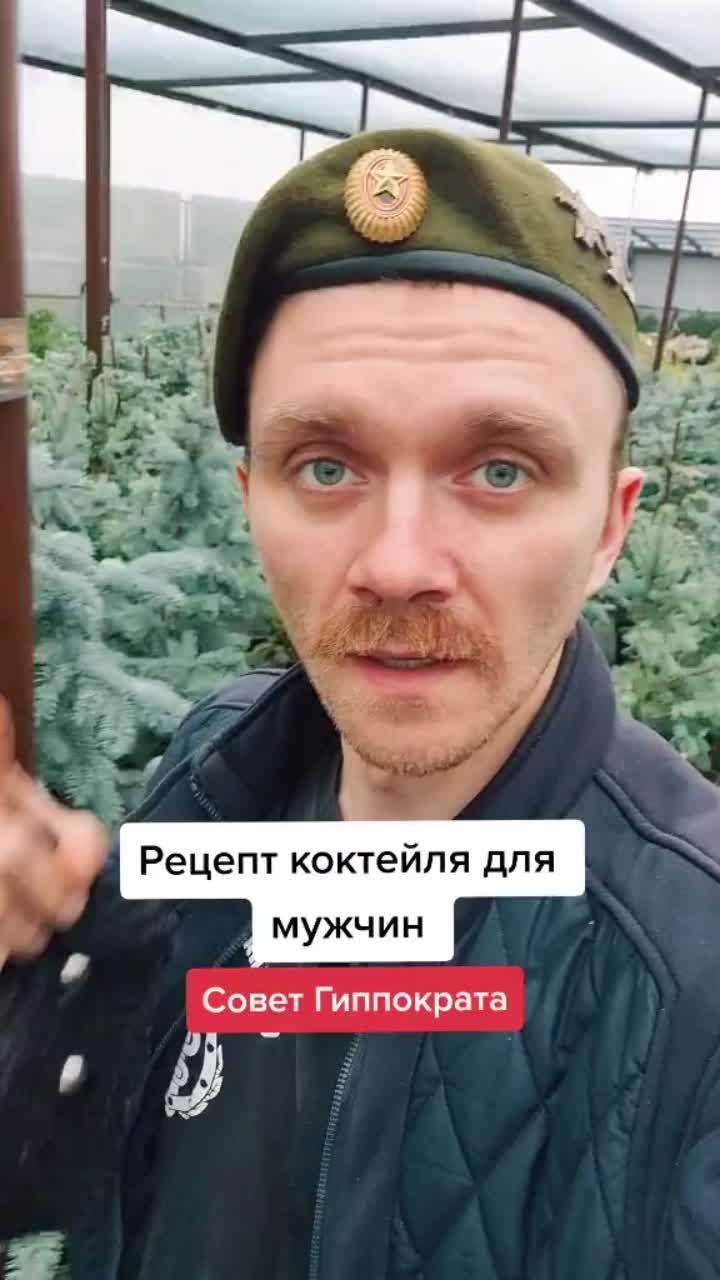 Рецепт коктейля для мужчин

Совет Гиппократа